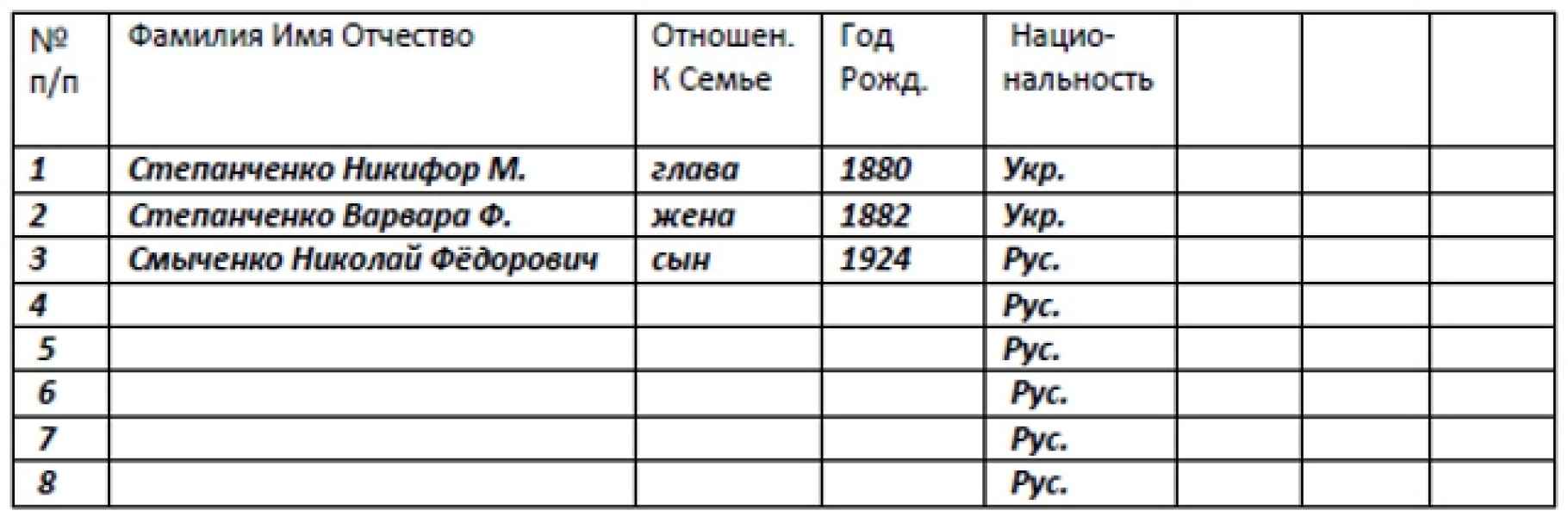 | № п/п | Фамилия Имя Отчество | Отношен. К Семье | Год Рожд. | Национальность | | | |
|---|---|---|---|---|---|---|---|
| 1 | Степанченко Никифор М. | глава | 1880 | Укр. | | | |
| 2 | Степанченко Варвара Ф. | жена | 1882 | Укр. | | | |
| 3 | Смыченко Николай Фёдорович | сын | 1924 | Рус. | | | |
| 4 | | | | Рус. | | | |
| 5 | | | | Рус. | | | |
| 6 | | | | Рус. | | | |
| 7 | | | | Рус. | | | |
| 8 | | | | Рус. | | | |